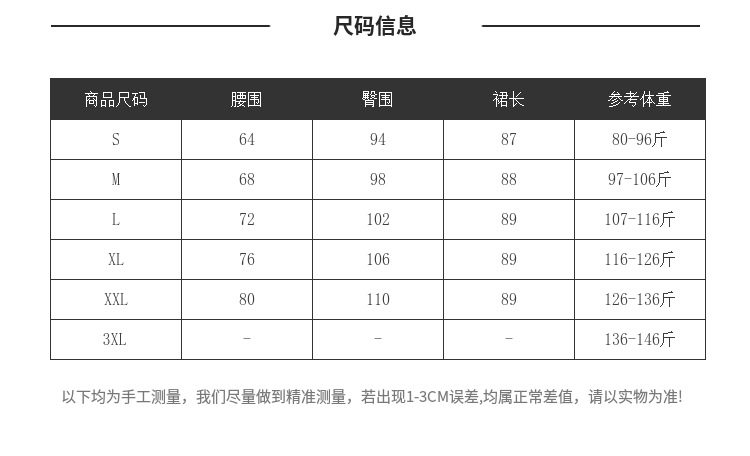 尺码信息

| 商品尺码 | 腰围 | 臀围 | 裙长 | 参考体重 |
|---|---|---|---|---|
| S | 64 | 94 | 87 | 80-96斤 |
| M | 68 | 98 | 88 | 97-106斤 |
| L | 72 | 102 | 89 | 107-116斤 |
| XL | 76 | 106 | 89 | 116-126斤 |
| XXL | 80 | 110 | 89 | 126-136斤 |
| 3XL | - | - | - | 136-146斤 |

以下均为手工测量，我们尽量做到精准测量，若出现1-3CM误差,均属正常差值，请以实物为准!